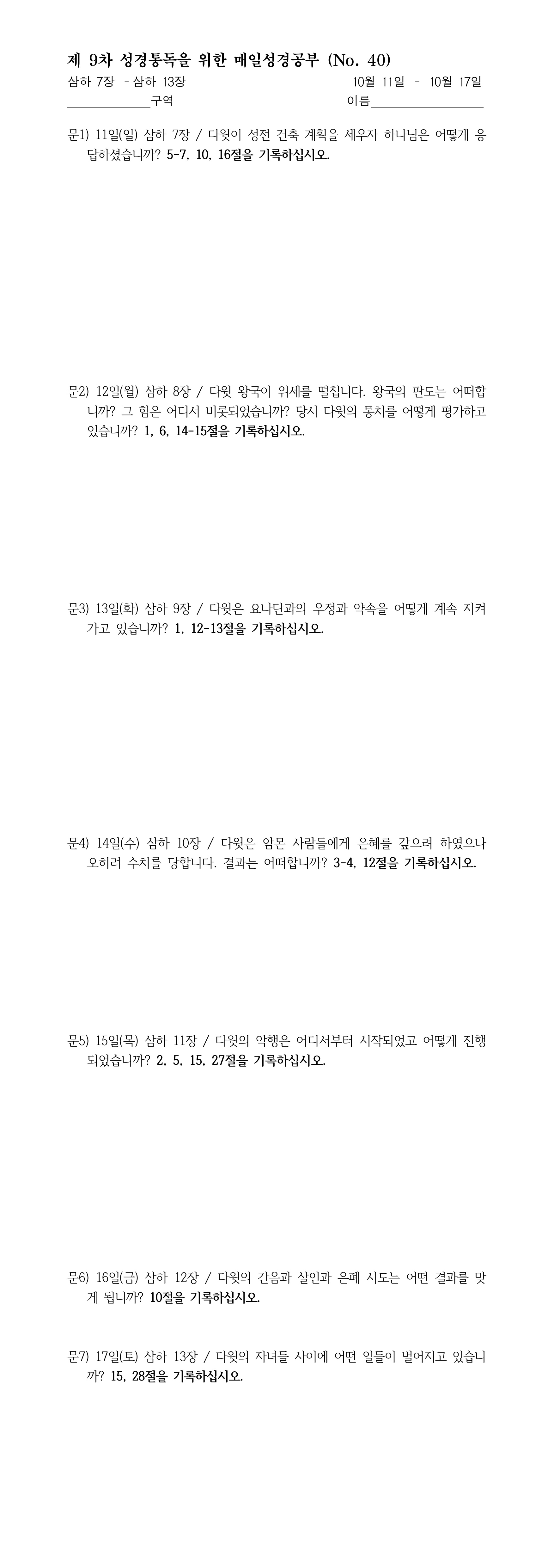 제 9차 성경통독을 위한 매일성경공부 (No. 40)

삼하 7장 - 삼하 13장 10월 11일 - 10월 17일

____구역 이름____

문1) 11일(일) 삼하 7장 / 다윗이 성전 건축 계획을 세우자 하나님은 어떻게 응답하셨습니까? 5-7, 10, 16절을 기록하십시오.

문2) 12일(월) 삼하 8장 / 다윗 왕국이 위세를 떨칩니다. 왕국의 판도는 어떠합니까? 그 힘은 어디서 비롯되었습니까? 당시 다윗의 통치를 어떻게 평가하고 있습니까? 1, 6, 14-15절을 기록하십시오.

문3) 13일(화) 삼하 9장 / 다윗은 요나단과의 우정과 약속을 어떻게 계속 지켜가고 있습니까? 1, 12-13절을 기록하십시오.

문4) 14일(수) 삼하 10장 / 다윗은 암몬 사람들에게 은혜를 갚으려 하였으나 오히려 수치를 당합니다. 결과는 어떠합니까? 3-4, 12절을 기록하십시오.

문5) 15일(목) 삼하 11장 / 다윗의 악행은 어디서부터 시작되었고 어떻게 진행되었습니까? 2, 5, 15, 27절을 기록하십시오.

문6) 16일(금) 삼하 12장 / 다윗의 간음과 살인과 은폐 시도는 어떤 결과를 맞게 됩니까? 10절을 기록하십시오.

문7) 17일(토) 삼하 13장 / 다윗의 자녀들 사이에 어떤 일들이 벌어지고 있습니까? 15, 28절을 기록하십시오.